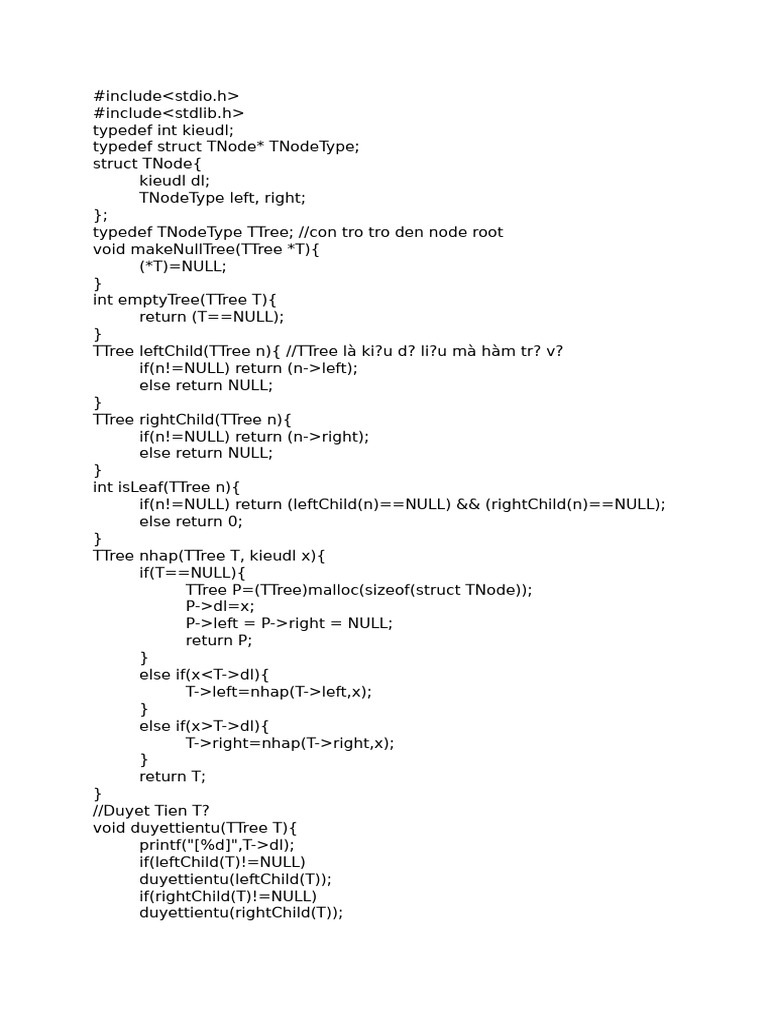 #include<stdio.h>
#include<stdlib.h>
typedef int kieudl;
typedef struct TNode* TNodeType;
struct TNode{
kieudl dl;
TNodeType left, right;
};
typedef TNodeType TTree; //con tro tro den node root
void makeNullTree(TTree *T){
(*T)=NULL;
}
int emptyTree(TTree T){
return (T==NULL);
}
TTree leftChild(TTree n){ //TTree là ki?u d? li?u mà hàm tr? v?
if(n!=NULL) return (n->left);
else return NULL;
}
TTree rightChild(TTree n){
if(n!=NULL) return (n->right);
else return NULL;
}
int isLeaf(TTree n){
if(n!=NULL) return (leftChild(n)==NULL) && (rightChild(n)==NULL);
else return 0;
}
TTree nhap(TTree T, kieudl x){
if(T==NULL){
TTree P=(TTree)malloc(sizeof(struct TNode));
P->dl=x;
P->left = P->right = NULL;
return P;
}
else if(x<T->dl){
T->left=nhap(T->left,x);
}
else if(x>T->dl){
T->right=nhap(T->right,x);
}
return T;
}
//Duyet Tien T?
void duyettientu(TTree T){
printf("[%d]",T->dl);
if(leftChild(T)!=NULL)
duyettientu(leftChild(T));
if(rightChild(T)!=NULL)
duyettientu(rightChild(T));